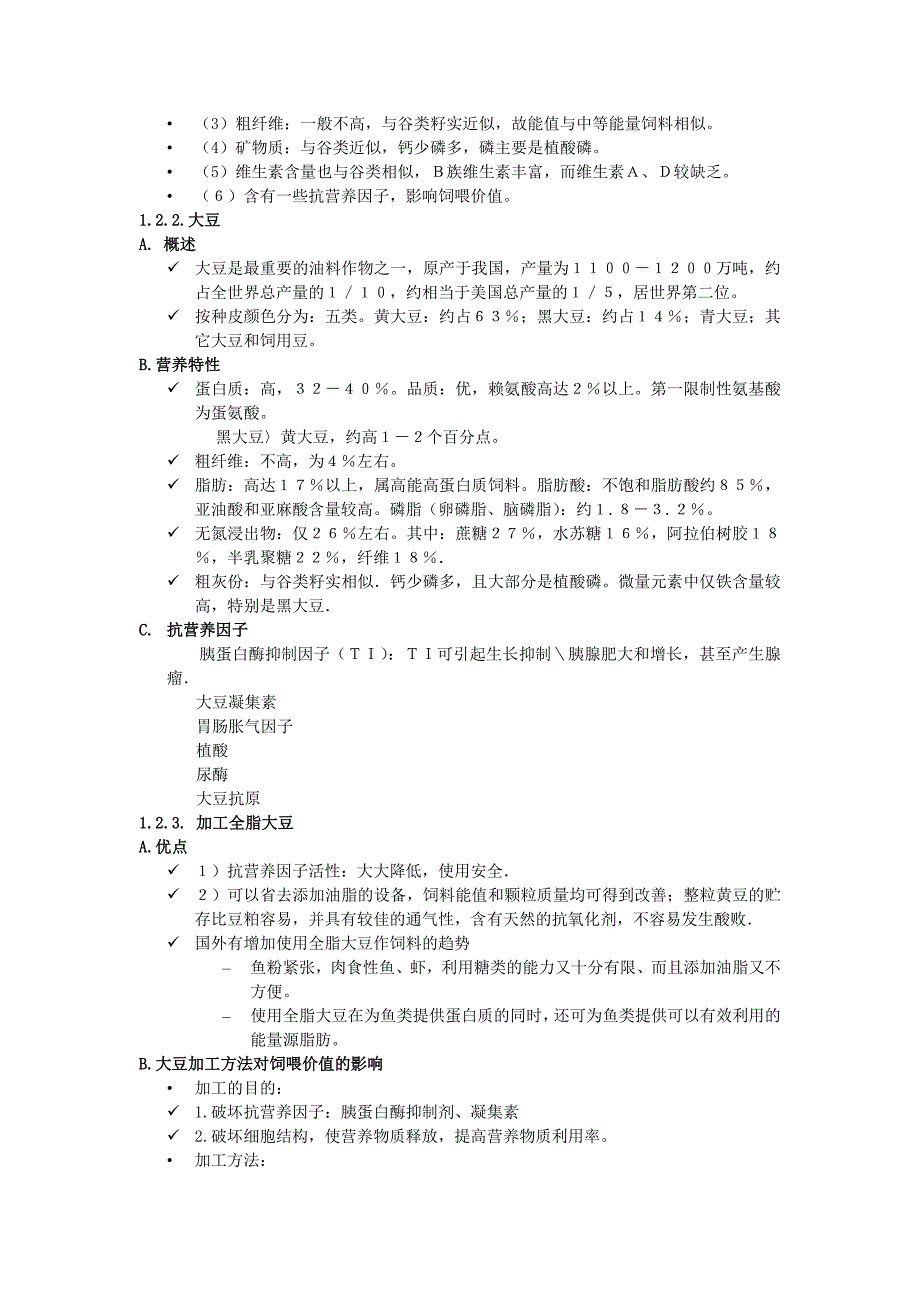 • （3）粗纤维：一般不高，与谷类籽实近似，故能值与中等能量饲料相似。
• （4）矿物质：与谷类近似，钙少磷多，磷主要是植酸磷。
• （5）维生素含量也与谷类相似，Ｂ族维生素丰富，而维生素Ａ、Ｄ较缺乏。
• （６）含有一些抗营养因子，影响饲喂价值。

1.2.2.大豆

A. 概述
✓ 大豆是最重要的油料作物之一，原产于我国，产量为１１００－１２００万吨，约占全世界总产量的１／１０，约相当于美国总产量的１／５，居世界第二位。
✓ 按种皮颜色分为：五类。黄大豆：约占６３％；黑大豆：约占１４％；青大豆；其它大豆和饲用豆。

B.营养特性
✓ 蛋白质：高，３２－４０％。品质：优，赖氨酸高达２％以上。第一限制性氨基酸为蛋氨酸。
黑大豆〉黄大豆，约高１－２个百分点。
✓ 粗纤维：不高，为４％左右。
✓ 脂肪：高达１７％以上，属高能高蛋白质饲料。脂肪酸：不饱和脂肪酸约８５％，亚油酸和亚麻酸含量较高。磷脂（卵磷脂、脑磷脂）：约１．８－３．２％。
✓ 无氮浸出物：仅２６％左右。其中：蔗糖２７％，水苏糖１６％，阿拉伯树胶１８％，半乳聚糖２２％，纤维１８％.
✓ 粗灰份：与谷类籽实相似．钙少磷多，且大部分是植酸磷。微量元素中仅铁含量较高，特别是黑大豆.

C. 抗营养因子
胰蛋白酶抑制因子（ＴＩ）：ＴＩ可引起生长抑制＼胰腺肥大和增长，甚至产生腺瘤.
大豆凝集素
胃肠胀气因子
植酸
尿酶
大豆抗原

1.2.3. 加工全脂大豆

A.优点
✓ １）抗营养因子活性：大大降低，使用安全.
✓ ２）可以省去添加油脂的设备，饲料能值和颗粒质量均可得到改善；整粒黄豆的贮存比豆粕容易，并具有较佳的通气性，含有天然的抗氧化剂，不容易发生酸败.
✓ 国外有增加使用全脂大豆作饲料的趋势
– 鱼粉紧张，肉食性鱼、虾，利用糖类的能力又十分有限、而且添加油脂又不方便。
– 使用全脂大豆在为鱼类提供蛋白质的同时，还可为鱼类提供可以有效利用的能量源脂肪。

B.大豆加工方法对饲喂价值的影响
• 加工的目的：
✓ 1.破坏抗营养因子：胰蛋白酶抑制剂、凝集素
✓ 2.破坏细胞结构，使营养物质释放，提高营养物质利用率。
• 加工方法：